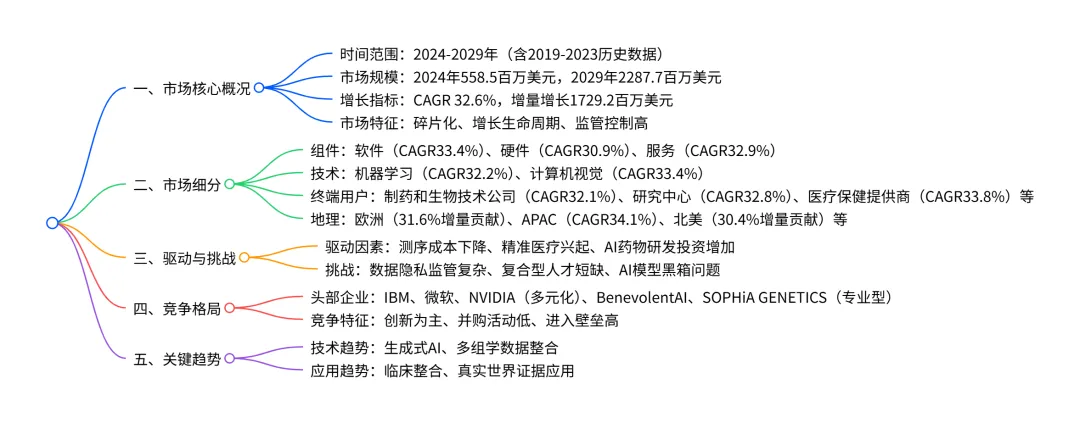 一、市场核心概况

时间范围：2024-2029年（含2019-2023历史数据）

市场规模：2024年558.5百万美元，2029年2287.7百万美元

增长指标：CAGR 32.6%，增量增长1729.2百万美元

市场特征：碎片化、增长生命周期、监管控制高

二、市场细分

组件：软件（CAGR33.4%）、硬件（CAGR30.9%）、服务（CAGR32.9%）

技术：机器学习（CAGR32.2%）、计算机视觉（CAGR33.4%）

终端用户：制药和生物技术公司（CAGR32.1%）、研究中心（CAGR32.8%）、医疗保健提供商（CAGR33.8%）等

地理：欧洲（31.6%增量贡献）、APAC（CAGR34.1%）、北美（30.4%增量贡献）等

三、驱动与挑战

驱动因素：测序成本下降、精准医疗兴起、AI药物研发投资增加

挑战：数据隐私监管复杂、复合型人才短缺、AI模型黑箱问题

四、竞争格局

头部企业：IBM、微软、NVIDIA（多元化）、BenevolentAI、SOPHiA GENETICS（专业型）

竞争特征：创新为主、并购活动低、进入壁垒高

五、关键趋势

技术趋势：生成式AI、多组学数据整合

应用趋势：临床整合、真实世界证据应用